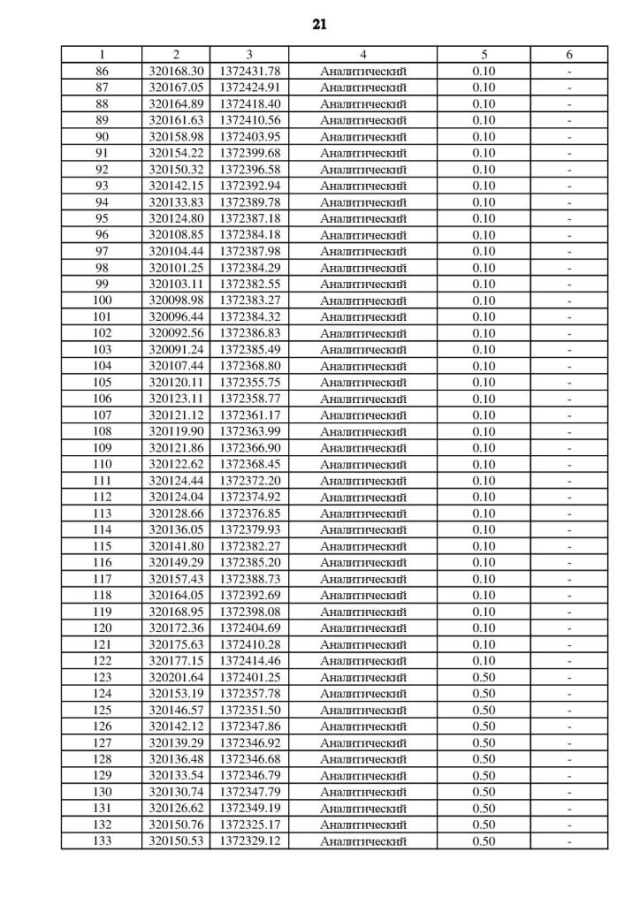 21

| 1 | 2 | 3 | 4 | 5 | 6 |
|---|---|---|---|---|---|
| 86 | 320168.30 | 1372431.78 | Аналитический | 0.10 | - |
| 87 | 320167.05 | 1372424.91 | Аналитический | 0.10 | - |
| 88 | 320164.89 | 1372418.40 | Аналитический | 0.10 | - |
| 89 | 320161.63 | 1372410.56 | Аналитический | 0.10 | - |
| 90 | 320158.98 | 1372403.95 | Аналитический | 0.10 | - |
| 91 | 320154.22 | 1372399.68 | Аналитический | 0.10 | - |
| 92 | 320150.32 | 1372396.58 | Аналитический | 0.10 | - |
| 93 | 320142.15 | 1372392.94 | Аналитический | 0.10 | - |
| 94 | 320133.83 | 1372389.78 | Аналитический | 0.10 | - |
| 95 | 320124.80 | 1372387.18 | Аналитический | 0.10 | - |
| 96 | 320108.85 | 1372384.18 | Аналитический | 0.10 | - |
| 97 | 320104.44 | 1372387.98 | Аналитический | 0.10 | - |
| 98 | 320101.25 | 1372384.29 | Аналитический | 0.10 | - |
| 99 | 320103.11 | 1372382.55 | Аналитический | 0.10 | - |
| 100 | 320098.98 | 1372383.27 | Аналитический | 0.10 | - |
| 101 | 320096.44 | 1372384.32 | Аналитический | 0.10 | - |
| 102 | 320092.56 | 1372386.83 | Аналитический | 0.10 | - |
| 103 | 320091.24 | 1372385.49 | Аналитический | 0.10 | - |
| 104 | 320107.44 | 1372368.80 | Аналитический | 0.10 | - |
| 105 | 320120.11 | 1372355.75 | Аналитический | 0.10 | - |
| 106 | 320123.11 | 1372358.77 | Аналитический | 0.10 | - |
| 107 | 320121.12 | 1372361.17 | Аналитический | 0.10 | - |
| 108 | 320119.90 | 1372363.99 | Аналитический | 0.10 | - |
| 109 | 320121.86 | 1372366.90 | Аналитический | 0.10 | - |
| 110 | 320122.62 | 1372368.45 | Аналитический | 0.10 | - |
| 111 | 320124.44 | 1372372.20 | Аналитический | 0.10 | - |
| 112 | 320124.04 | 1372374.92 | Аналитический | 0.10 | - |
| 113 | 320128.66 | 1372376.85 | Аналитический | 0.10 | - |
| 114 | 320136.05 | 1372379.93 | Аналитический | 0.10 | - |
| 115 | 320141.80 | 1372382.27 | Аналитический | 0.10 | - |
| 116 | 320149.29 | 1372385.20 | Аналитический | 0.10 | - |
| 117 | 320157.43 | 1372388.73 | Аналитический | 0.10 | - |
| 118 | 320164.05 | 1372392.69 | Аналитический | 0.10 | - |
| 119 | 320168.95 | 1372398.08 | Аналитический | 0.10 | - |
| 120 | 320172.36 | 1372404.69 | Аналитический | 0.10 | - |
| 121 | 320175.63 | 1372410.28 | Аналитический | 0.10 | - |
| 122 | 320177.15 | 1372414.46 | Аналитический | 0.10 | - |
| 123 | 320201.64 | 1372401.25 | Аналитический | 0.50 | - |
| 124 | 320153.19 | 1372357.78 | Аналитический | 0.50 | - |
| 125 | 320146.57 | 1372351.50 | Аналитический | 0.50 | - |
| 126 | 320142.12 | 1372347.86 | Аналитический | 0.50 | - |
| 127 | 320139.29 | 1372346.92 | Аналитический | 0.50 | - |
| 128 | 320136.48 | 1372346.68 | Аналитический | 0.50 | - |
| 129 | 320133.54 | 1372346.79 | Аналитический | 0.50 | - |
| 130 | 320130.74 | 1372347.79 | Аналитический | 0.50 | - |
| 131 | 320126.62 | 1372349.19 | Аналитический | 0.50 | - |
| 132 | 320150.76 | 1372325.17 | Аналитический | 0.50 | - |
| 133 | 320150.53 | 1372329.12 | Аналитический | 0.50 | - |